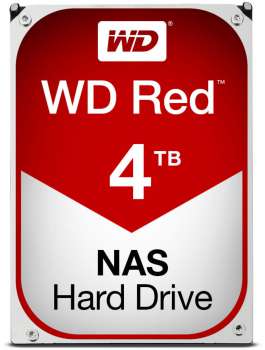 WD®

WD Red™

4 TB

NAS
Hard Drive